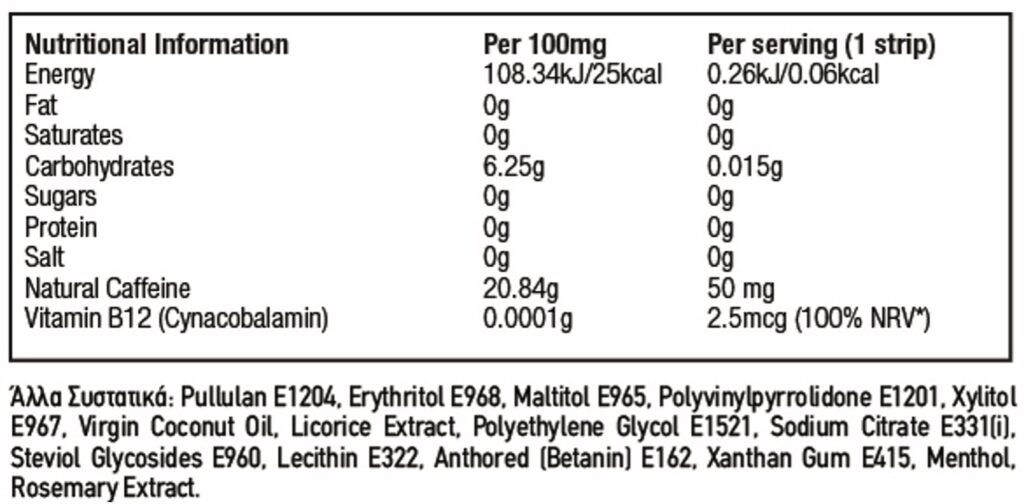 | Nutritional Information | Per 100mg | Per serving (1 strip) |
|---|---|---|
| Energy | 108.34kJ/25kcal | 0.26kJ/0.06kcal |
| Fat | 0g | 0g |
| Saturates | 0g | 0g |
| Carbohydrates | 6.25g | 0.015g |
| Sugars | 0g | 0g |
| Protein | 0g | 0g |
| Salt | 0g | 0g |
| Natural Caffeine | 20.84g | 50 mg |
| Vitamin B12 (Cynacobalamin) | 0.0001g | 2.5mcg (100% NRV*) |

Άλλα Συστατικά: Pullulan E1204, Erythritol E968, Maltitol E965, Polyvinylpyrrolidone E1201, Xylitol E967, Virgin Coconut Oil, Licorice Extract, Polyethylene Glycol E1521, Sodium Citrate E331(i), Steviol Glycosides E960, Lecithin E322, Anthored (Betanin) E162, Xanthan Gum E415, Menthol, Rosemary Extract.